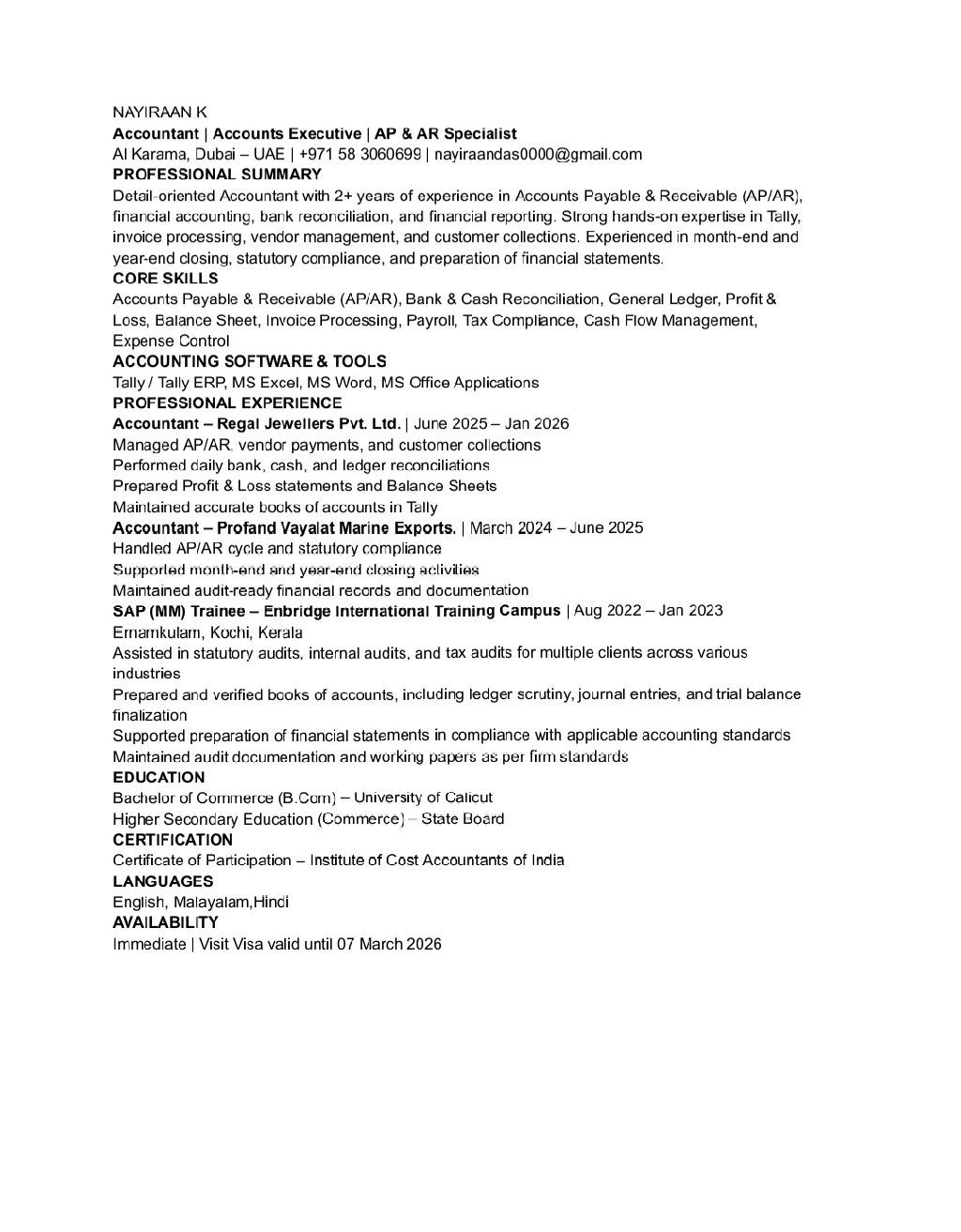 NAYIRAAN K
Accountant | Accounts Executive | AP & AR Specialist
Al Karama, Dubai – UAE | +971 58 3060699 | nayiraandas0000@gmail.com
PROFESSIONAL SUMMARY
Detail-oriented Accountant with 2+ years of experience in Accounts Payable & Receivable (AP/AR), financial accounting, bank reconciliation, and financial reporting. Strong hands-on expertise in Tally, invoice processing, vendor management, and customer collections. Experienced in month-end and year-end closing, statutory compliance, and preparation of financial statements.
CORE SKILLS
Accounts Payable & Receivable (AP/AR), Bank & Cash Reconciliation, General Ledger, Profit & Loss, Balance Sheet, Invoice Processing, Payroll, Tax Compliance, Cash Flow Management, Expense Control
ACCOUNTING SOFTWARE & TOOLS
Tally / Tally ERP, MS Excel, MS Word, MS Office Applications
PROFESSIONAL EXPERIENCE
Accountant – Regal Jewellers Pvt. Ltd. | June 2025 – Jan 2026
Managed AP/AR, vendor payments, and customer collections
Performed daily bank, cash, and ledger reconciliations
Prepared Profit & Loss statements and Balance Sheets
Maintained accurate books of accounts in Tally
Accountant – Profand Vayalat Marine Exports. | March 2024 – June 2025
Handled AP/AR cycle and statutory compliance
Supported month-end and year-end closing activities
Maintained audit-ready financial records and documentation
SAP (MM) Trainee – Enbridge International Training Campus | Aug 2022 – Jan 2023
Ernamkulam, Kochi, Kerala
Assisted in statutory audits, internal audits, and tax audits for multiple clients across various industries
Prepared and verified books of accounts, including ledger scrutiny, journal entries, and trial balance finalization
Supported preparation of financial statements in compliance with applicable accounting standards
Maintained audit documentation and working papers as per firm standards
EDUCATION
Bachelor of Commerce (B.Com) – University of Calicut
Higher Secondary Education (Commerce) – State Board
CERTIFICATION
Certificate of Participation – Institute of Cost Accountants of India
LANGUAGES
English, Malayalam,Hindi
AVAILABILITY
Immediate | Visit Visa valid until 07 March 2026